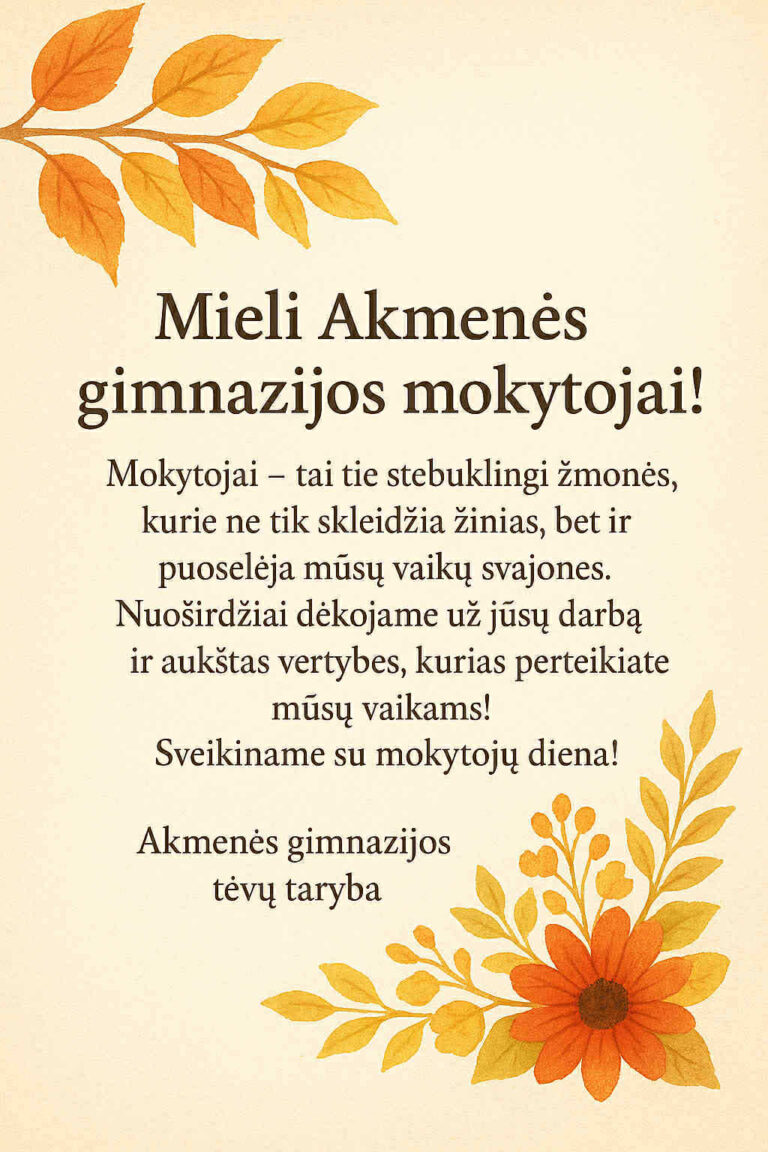 Mieli Akmenės gimnazijos mokytojai!

Mokytojai – tai tie stebuklingi žmonės, kurie ne tik skleidžia žinias, bet ir puoselėja mūsų vaikų svajones. Nuoširdžiai dėkojame už jūsų darbą ir aukštas vertybes, kurias perteikiate mūsų vaikams! Sveikiname su mokytojų diena!

Akmenės gimnazijos
tėvų taryba